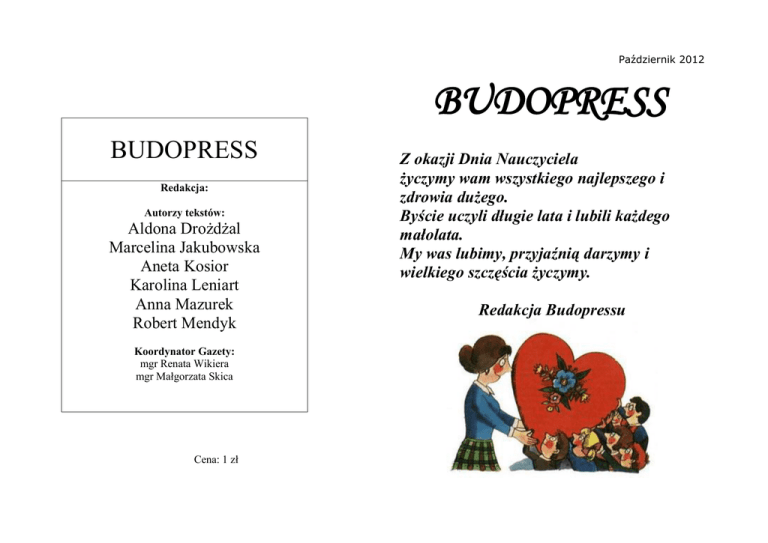 BUDOPRESS

Redakcja:

Autorzy tekstów:
Aldona Drożdżal
Marcelina Jakubowska
Aneta Kosior
Karolina Leniart
Anna Mazurek
Robert Mendyk

Koordynator Gazety:
mgr Renata Wikiera
mgr Małgorzata Skica

Cena: 1 zł

Październik 2012

BUDOPRESS

Z okazji Dnia Nauczyciela
życzymy wam wszystkiego najlepszego i zdrowia dużego.
Byście uczyli długie lata i lubili każdego małolata.
My was lubimy, przyjaźnią darzymy i wielkiego szczęścia życzymy.

Redakcja Budopressu